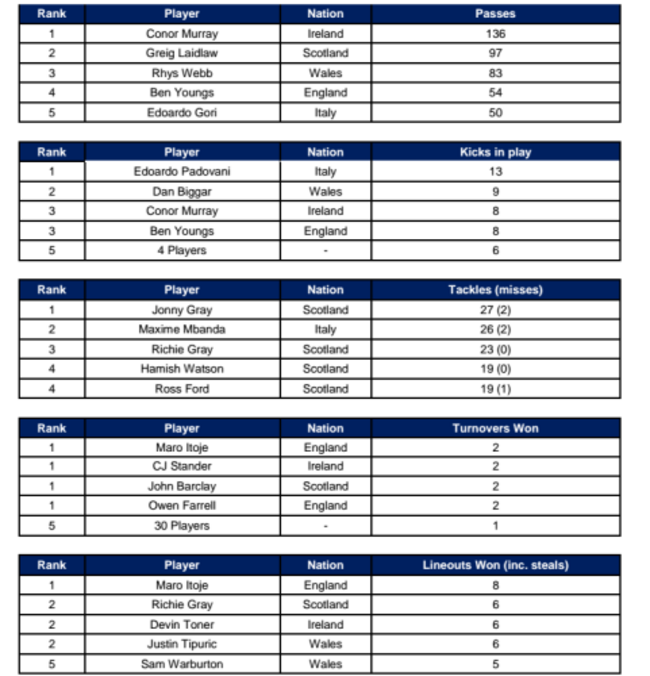 | Rank | Player | Nation | Passes |
|---|---|---|---|
| 1 | Conor Murray | Ireland | 136 |
| 2 | Greig Laidlaw | Scotland | 97 |
| 3 | Rhys Webb | Wales | 83 |
| 4 | Ben Youngs | England | 54 |
| 5 | Edoardo Gori | Italy | 50 |

| Rank | Player | Nation | Kicks in play |
|---|---|---|---|
| 1 | Edoardo Padovani | Italy | 13 |
| 2 | Dan Biggar | Wales | 9 |
| 3 | Conor Murray | Ireland | 8 |
| 3 | Ben Youngs | England | 8 |
| 5 | 4 Players | - | 6 |

| Rank | Player | Nation | Tackles (misses) |
|---|---|---|---|
| 1 | Jonny Gray | Scotland | 27 (2) |
| 2 | Maxime Mbanda | Italy | 26 (2) |
| 3 | Richie Gray | Scotland | 23 (0) |
| 4 | Hamish Watson | Scotland | 19 (0) |
| 4 | Ross Ford | Scotland | 19 (1) |

| Rank | Player | Nation | Turnovers Won |
|---|---|---|---|
| 1 | Maro Itoje | England | 2 |
| 1 | CJ Stander | Ireland | 2 |
| 1 | John Barclay | Scotland | 2 |
| 1 | Owen Farrell | England | 2 |
| 5 | 30 Players | - | 1 |

| Rank | Player | Nation | Lineouts Won (inc. steals) |
|---|---|---|---|
| 1 | Maro Itoje | England | 8 |
| 2 | Richie Gray | Scotland | 6 |
| 2 | Devin Toner | Ireland | 6 |
| 2 | Justin Tipuric | Wales | 6 |
| 5 | Sam Warburton | Wales | 5 |